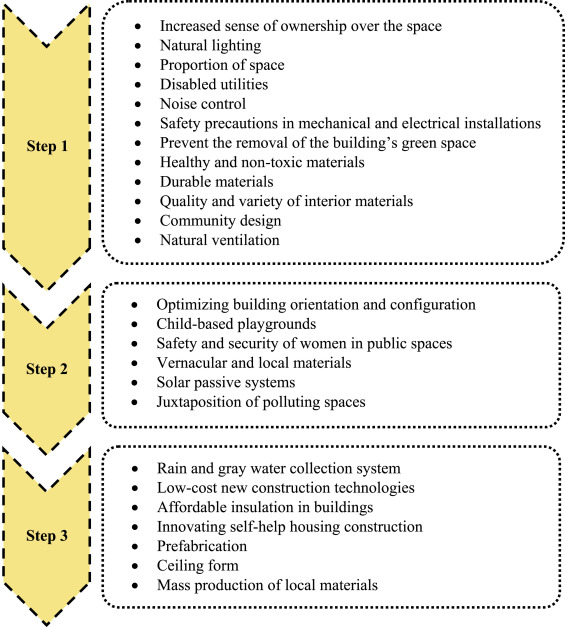 Step 1

- Increased sense of ownership over the space
- Natural lighting
- Proportion of space
- Disabled utilities
- Noise control
- Safety precautions in mechanical and electrical installations
- Prevent the removal of the building's green space
- Healthy and non-toxic materials
- Durable materials
- Quality and variety of interior materials
- Community design
- Natural ventilation

Step 2

- Optimizing building orientation and configuration
- Child-based playgrounds
- Safety and security of women in public spaces
- Vernacular and local materials
- Solar passive systems
- Juxtaposition of polluting spaces

Step 3

- Rain and gray water collection system
- Low-cost new construction technologies
- Affordable insulation in buildings
- Innovating self-help housing construction
- Prefabrication
- Ceiling form
- Mass production of local materials